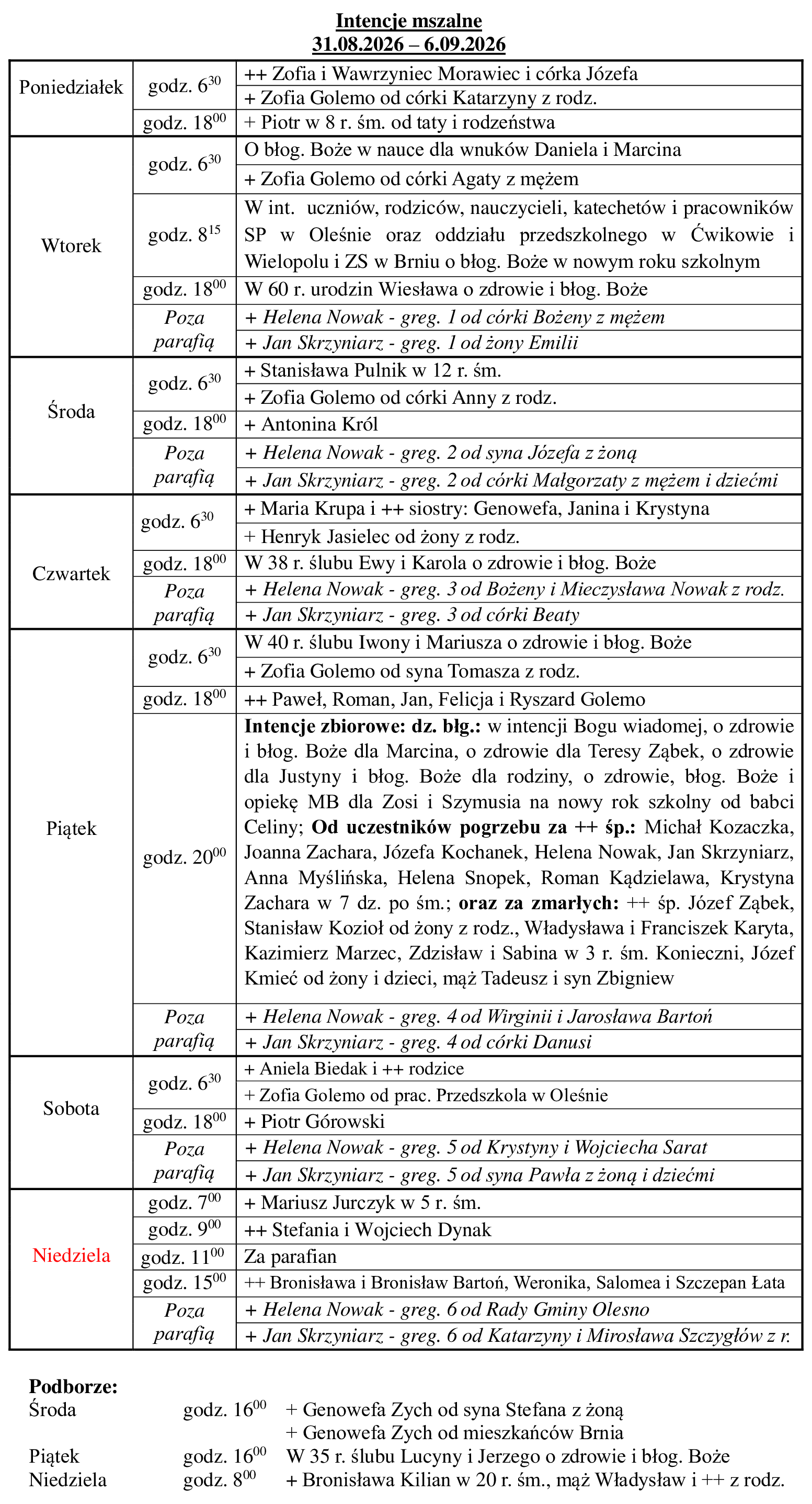 Intencje mszalne
31.08.2026 – 6.09.2026

| Poniedziałek | godz. $6^{30}$ | ++ Zofia i Wawrzyniec Morawiec i córka Józefa |
|---|---|---|
| | | + Zofia Golemo od córki Katarzyny z rodz. |
| | godz. $18^{00}$ | + Piotr w 8 r. śm. od taty i rodzeństwa |
| Wtorek | godz. $6^{30}$ | O błog. Boże w nauce dla wnuków Daniela i Marcina |
| | | + Zofia Golemo od córki Agaty z mężem |
| | godz. $8^{15}$ | W int. uczniów, rodziców, nauczycieli, katechetów i pracowników SP w Oleśnie oraz oddziału przedszkolnego w Ćwikowie i Wielopolu i ZS w Brniu o błog. Boże w nowym roku szkolnym |
| | godz. $18^{00}$ | W 60 r. urodzin Wiesława o zdrowie i błog. Boże |
| | Poza parafią | + Helena Nowak - greg. 1 od córki Bożeny z mężem |
| | | + Jan Skrzyniarz - greg. 1 od żony Emilii |
| Środa | godz. $6^{30}$ | + Stanisława Pulnik w 12 r. śm. |
| | | + Zofia Golemo od córki Anny z rodz. |
| | godz. $18^{00}$ | + Antonina Król |
| | Poza parafią | + Helena Nowak - greg. 2 od syna Józefa z żoną |
| | | + Jan Skrzyniarz - greg. 2 od córki Małgorzaty z mężem i dziećmi |
| Czwartek | godz. $6^{30}$ | + Maria Krupa i ++ siostry: Genowefa, Janina i Krystyna |
| | | + Henryk Jasielec od żony z rodz. |
| | godz. $18^{00}$ | W 38 r. ślubu Ewy i Karola o zdrowie i błog. Boże |
| | Poza parafią | + Helena Nowak - greg. 3 od Bożeny i Mieczysława Nowak z rodz. |
| | | + Jan Skrzyniarz - greg. 3 od córki Beaty |
| Piątek | godz. $6^{30}$ | W 40 r. ślubu Iwony i Mariusza o zdrowie i błog. Boże |
| | | + Zofia Golemo od syna Tomasza z rodz. |
| | godz. $18^{00}$ | ++ Paweł, Roman, Jan, Felicja i Ryszard Golemo |
| | godz. $20^{00}$ | Intencje zbiorowe: dz. błg.: w intencji Bogu wiadomej, o zdrowie i błog. Boże dla Marcina, o zdrowie dla Teresy Ząbek, o zdrowie dla Justyny i błog. Boże dla rodziny, o zdrowie, błog. Boże i opiekę MB dla Zosi i Szymusia na nowy rok szkolny od babci Celiny; Od uczestników pogrzebu za ++ śp.: Michał Kozaczka, Joanna Zachara, Józefa Kochanek, Helena Nowak, Jan Skrzyniarz, Anna Myślińska, Helena Snopek, Roman Kądzielawa, Krystyna Zachara w 7 dz. po śm.; oraz za zmarłych: ++ śp. Józef Ząbek, Stanisław Kozioł od żony z rodz., Władysława i Franciszek Karyta, Kazimierz Marzec, Zdzisław i Sabina w 3 r. śm. Konieczni, Józef Kmieć od żony i dzieci, mąż Tadeusz i syn Zbigniew |
| | Poza parafią | + Helena Nowak - greg. 4 od Wirginii i Jarosława Bartoń |
| | | + Jan Skrzyniarz - greg. 4 od córki Danusi |
| Sobota | godz. $6^{30}$ | + Aniela Biedak i ++ rodzice |
| | | + Zofia Golemo od prac. Przedszkola w Oleśnie |
| | godz. $18^{00}$ | + Piotr Górowski |
| | Poza parafią | + Helena Nowak - greg. 5 od Krystyny i Wojciecha Sarat |
| | | + Jan Skrzyniarz - greg. 5 od syna Pawła z żoną i dziećmi |
| Niedziela | godz. $7^{00}$ | + Mariusz Jurczyk w 5 r. śm. |
| | godz. $9^{00}$ | ++ Stefania i Wojciech Dynak |
| | godz. $11^{00}$ | Za parafian |
| | godz. $15^{00}$ | ++ Bronisława i Bronisław Bartoń, Weronika, Salomea i Szczepan Łata |
| | Poza parafią | + Helena Nowak - greg. 6 od Rady Gminy Olesno |
| | | + Jan Skrzyniarz - greg. 6 od Katarzyny i Mirosława Szczygłów z r. |

Podborze:
Środa godz. $16^{00}$ + Genowefa Zych od syna Stefana z żoną
+ Genowefa Zych od mieszkańców Brnia
Piątek godz. $16^{00}$ W 35 r. ślubu Lucyny i Jerzego o zdrowie i błog. Boże
Niedziela godz. $8^{00}$ + Bronisława Kilian w 20 r. śm., mąż Władysław i ++ z rodz.